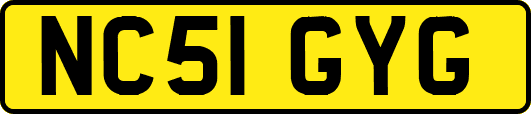 NC51 GYG